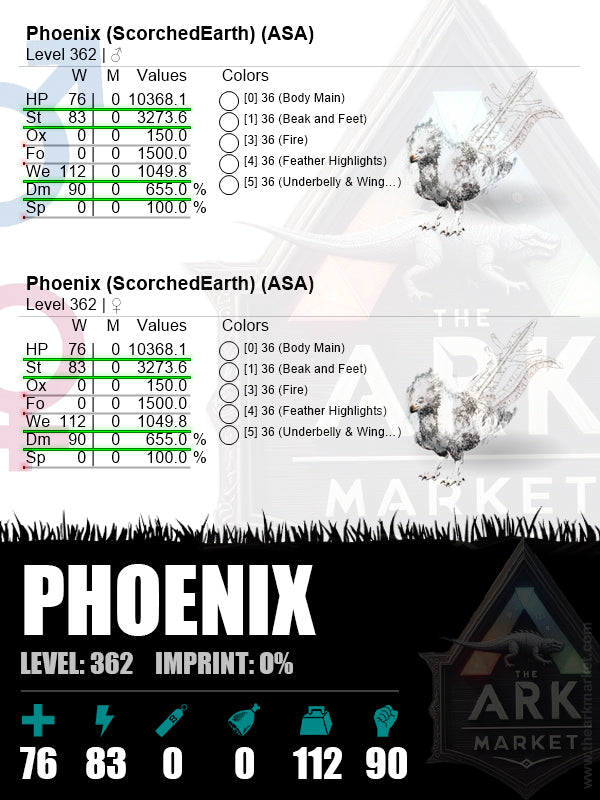 Phoenix (ScorchedEarth) (ASA)
Level 362 | ♂

| | W | M | Values | |
|---|---|---|---|---|
| HP | 76 | 0 | 10368.1 | |
| St | 83 | 0 | 3273.6 | |
| Ox | 0 | 0 | 150.0 | |
| Fo | 0 | 0 | 1500.0 | |
| We | 112 | 0 | 1049.8 | |
| Dm | 90 | 0 | 655.0 | % |
| Sp | 0 | 0 | 100.0 | % |

Colors
[0] 36 (Body Main)
[1] 36 (Beak and Feet)
[3] 36 (Fire)
[4] 36 (Feather Highlights)
[5] 36 (Underbelly & Wing...)

Phoenix (ScorchedEarth) (ASA)
Level 362 | ♀

| | W | M | Values | |
|---|---|---|---|---|
| HP | 76 | 0 | 10368.1 | |
| St | 83 | 0 | 3273.6 | |
| Ox | 0 | 0 | 150.0 | |
| Fo | 0 | 0 | 1500.0 | |
| We | 112 | 0 | 1049.8 | |
| Dm | 90 | 0 | 655.0 | % |
| Sp | 0 | 0 | 100.0 | % |

Colors
[0] 36 (Body Main)
[1] 36 (Beak and Feet)
[3] 36 (Fire)
[4] 36 (Feather Highlights)
[5] 36 (Underbelly & Wing...)

THE ARK MARKET

PHOENIX
LEVEL: 362 IMPRINT: 0%

76 83 0 0 112 90

THE ARK MARKET
www.thearkmarket.com